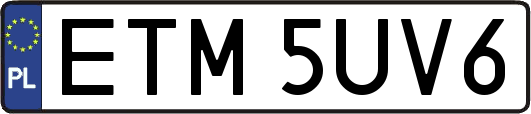 PL
ETM 5UV6